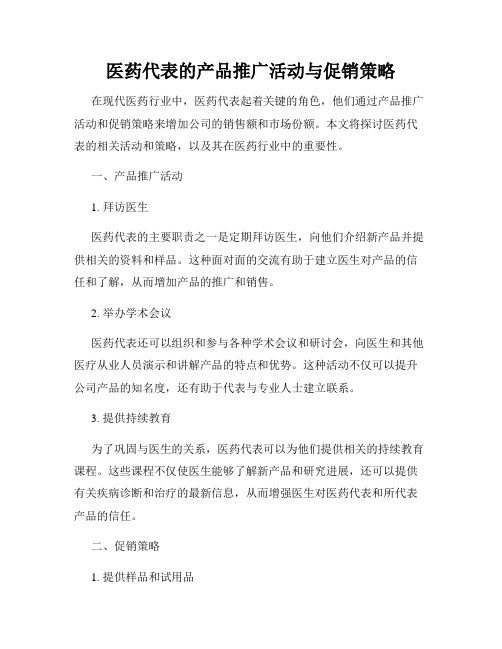 医药代表的产品推广活动与促销策略

在现代医药行业中，医药代表起着关键的角色，他们通过产品推广活动和促销策略来增加公司的销售额和市场份额。本文将探讨医药代表的相关活动和策略，以及其在医药行业中的重要性。

一、产品推广活动

1. 拜访医生

医药代表的主要职责之一是定期拜访医生，向他们介绍新产品并提供相关的资料和样品。这种面对面的交流有助于建立医生对产品的信任和了解，从而增加产品的推广和销售。

2. 举办学术会议

医药代表还可以组织和参与各种学术会议和研讨会，向医生和其他医疗从业人员演示和讲解产品的特点和优势。这种活动不仅可以提升公司产品的知名度，还有助于代表与专业人士建立联系。

3. 提供持续教育

为了巩固与医生的关系，医药代表可以为他们提供相关的持续教育课程。这些课程不仅使医生能够了解新产品和研究进展，还可以提供有关疾病诊断和治疗的最新信息，从而增强医生对医药代表和所代表产品的信任。

二、促销策略

1. 提供样品和试用品